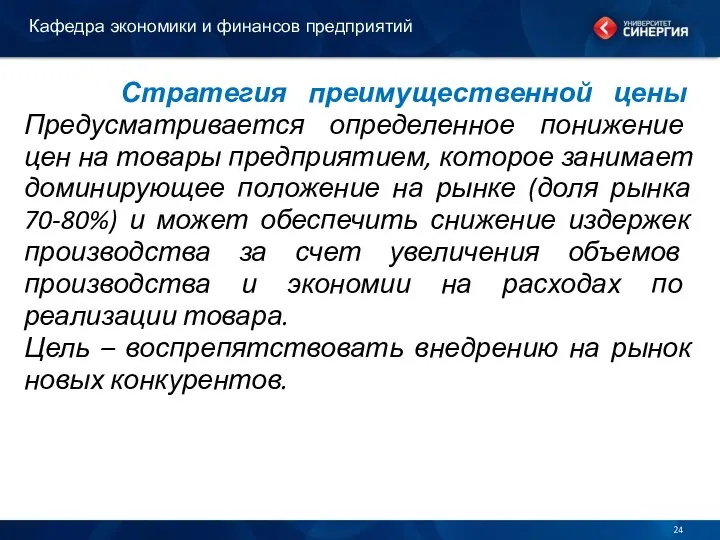 Кафедра экономики и финансов предприятий

УНИВЕРСИТЕТ СИНЕРГИЯ

Стратегия преимущественной цены

Предусматривается определенное понижение цен на товары предприятием, которое занимает доминирующее положение на рынке (доля рынка 70-80%) и может обеспечить снижение издержек производства за счет увеличения объемов производства и экономии на расходах по реализации товара.

Цель – воспрепятствовать внедрению на рынок новых конкурентов.

24